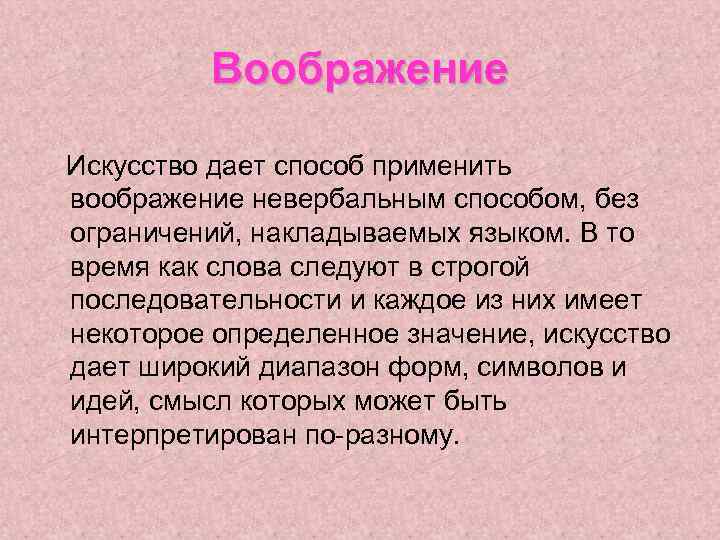 Воображение

Искусство дает способ применить воображение невербальным способом, без ограничений, накладываемых языком. В то время как слова следуют в строгой последовательности и каждое из них имеет некоторое определенное значение, искусство дает широкий диапазон форм, символов и идей, смысл которых может быть интерпретирован по-разному.